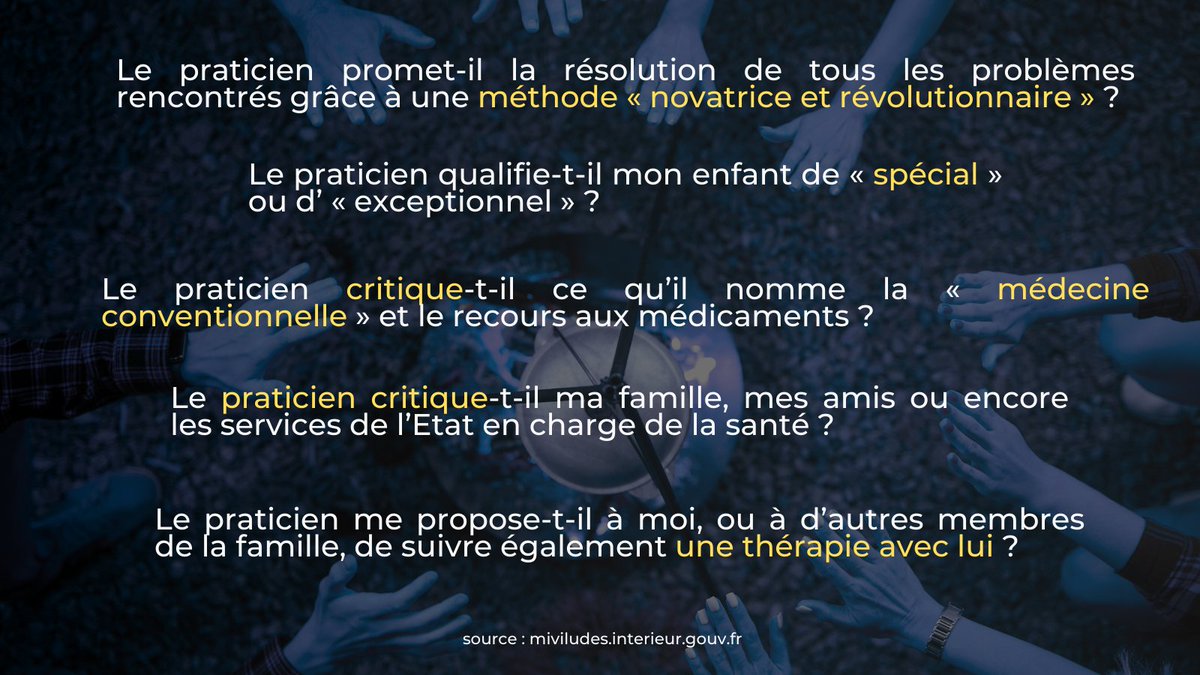 Le praticien promet-il la résolution de tous les problèmes rencontrés grâce à une méthode « novatrice et révolutionnaire » ?

Le praticien qualifie-t-il mon enfant de « spécial » ou d' « exceptionnel » ?

Le praticien critique-t-il ce qu'il nomme la « médecine conventionnelle » et le recours aux médicaments ?

Le praticien critique-t-il ma famille, mes amis ou encore les services de l'Etat en charge de la santé ?

Le praticien me propose-t-il à moi, ou à d'autres membres de la famille, de suivre également une thérapie avec lui ?

source : miviludes.interieur.gouv.fr